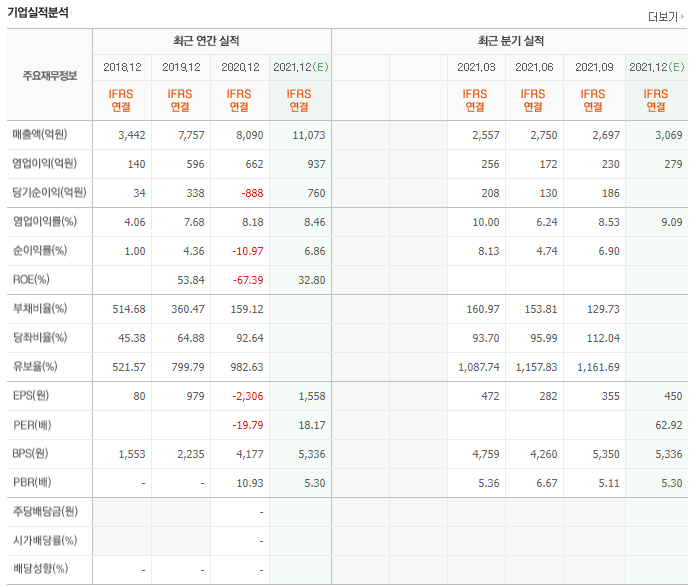 기업실적분석

더보기

| 주요재무정보 | 최근 연간 실적 | | | | 최근 분기 실적 | | | | | |
|---|---|---|---|---|---|---|---|---|---|---|
| | 2018.12 | 2019.12 | 2020.12 | 2021.12(E) | | | 2021.03 | 2021.06 | 2021.09 | 2021.12(E) |
| | IFRS 연결 | IFRS 연결 | IFRS 연결 | IFRS 연결 | | | IFRS 연결 | IFRS 연결 | IFRS 연결 | IFRS 연결 |
| 매출액(억원) | 3,442 | 7,757 | 8,090 | 11,073 | | | 2,557 | 2,750 | 2,697 | 3,069 |
| 영업이익(억원) | 140 | 596 | 662 | 937 | | | 256 | 172 | 230 | 279 |
| 당기순이익(억원) | 34 | 338 | -888 | 760 | | | 208 | 130 | 186 | |
| 영업이익률(%) | 4.06 | 7.68 | 8.18 | 8.46 | | | 10.00 | 6.24 | 8.53 | 9.09 |
| 순이익률(%) | 1.00 | 4.36 | -10.97 | 6.86 | | | 8.13 | 4.74 | 6.90 | |
| ROE(%) | | 53.84 | -67.39 | 32.80 | | | | | | |
| 부채비율(%) | 514.68 | 360.47 | 159.12 | | | | 160.97 | 153.81 | 129.73 | |
| 당좌비율(%) | 45.38 | 64.88 | 92.64 | | | | 93.70 | 95.99 | 112.04 | |
| 유보율(%) | 521.57 | 799.79 | 982.63 | | | | 1,087.74 | 1,157.83 | 1,161.69 | |
| EPS(원) | 80 | 979 | -2,306 | 1,558 | | | 472 | 282 | 355 | 450 |
| PER(배) | | | -19.79 | 18.17 | | | | | | 62.92 |
| BPS(원) | 1,553 | 2,235 | 4,177 | 5,336 | | | 4,759 | 4,260 | 5,350 | 5,336 |
| PBR(배) | - | - | 10.93 | 5.30 | | | 5.36 | 6.67 | 5.11 | 5.30 |
| 주당배당금(원) | | | - | | | | | | | |
| 시가배당률(%) | | | - | | | | | | | |
| 배당성향(%) | - | - | - | | | | | | | |